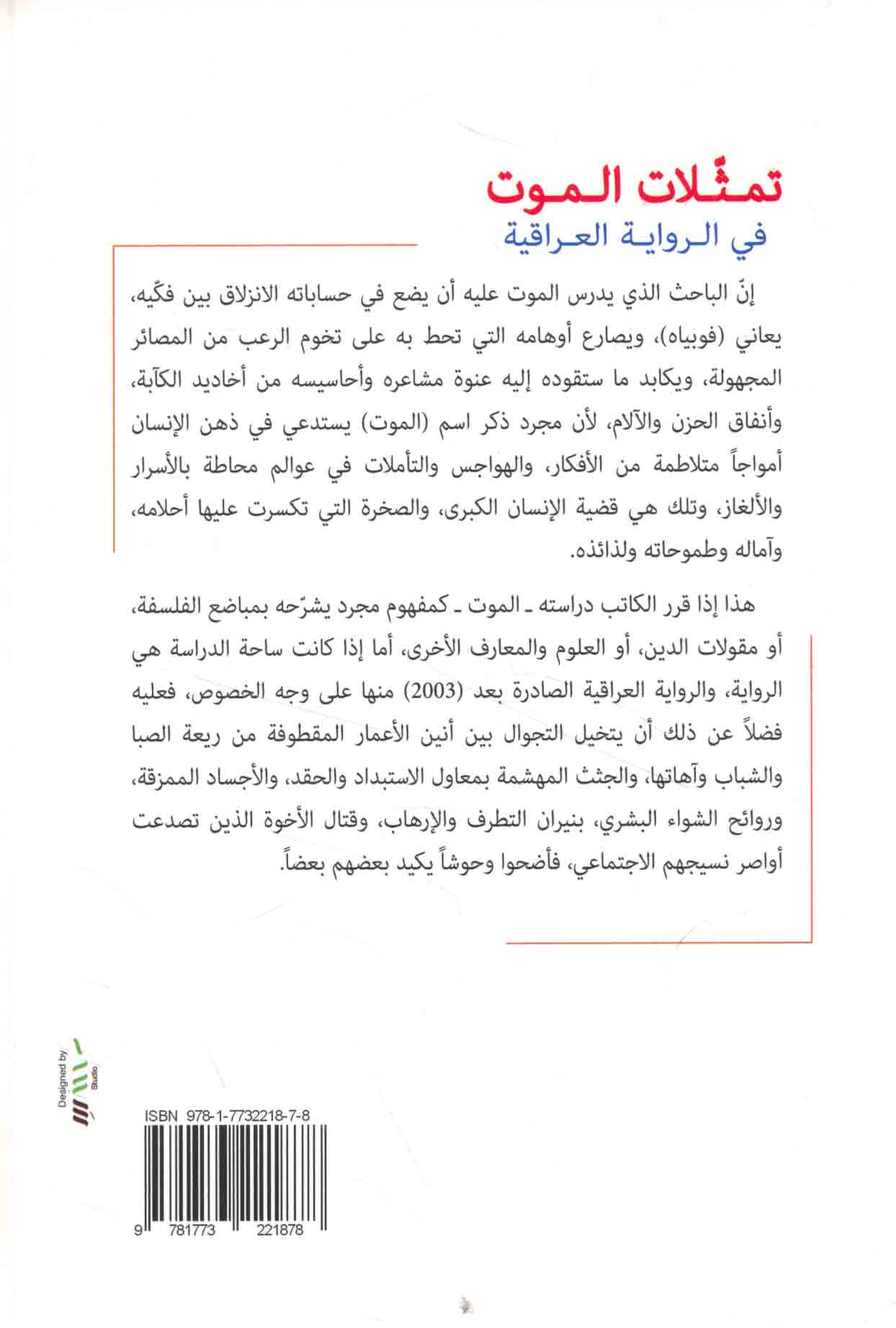 تمثّلات الموت

في الرواية العراقية

إنّ الباحث الذي يدرس الموت عليه أن يضع في حساباته الانزلاق بين فكّيه، يعاني (فوبياه)، ويصارع أوهامه التي تحط به على تخوم الرعب من المصائر المجهولة، ويكابد ما ستقوده إليه عنوة مشاعره وأحاسيسه من أخاديد الكآبة، وأنفاق الحزن والآلام، لأن مجرد ذكر اسم (الموت) يستدعي في ذهن الإنسان أمواجاً متلاطمة من الأفكار، والهواجس والتأملات في عوالم محاطة بالأسرار والألغاز، وتلك هي قضية الإنسان الكبرى، والصخرة التي تكسرت عليها أحلامه، وآماله وطموحاته ولذائذه.

هذا إذا قرر الكاتب دراسته ـ الموت ـ كمفهوم مجرد يشرّحه بمباضع الفلسفة، أو مقولات الدين، أو العلوم والمعارف الأخرى، أما إذا كانت ساحة الدراسة هي الرواية، والرواية العراقية الصادرة بعد (2003) منها على وجه الخصوص، فعليه فضلاً عن ذلك أن يتخيل التجوال بين أنين الأعمار المقطوفة من ريعة الصبا والشباب وآهاتها، والجثث المهشمة بمعاول الاستبداد والحقد، والأجساد الممزقة، وروائح الشواء البشري، بنيران التطرف والإرهاب، وقتال الأخوة الذين تصدعت أواصر نسيجهم الاجتماعي، فأضحوا وحوشاً يكيد بعضهم بعضاً.

Designed by
Studio

ISBN 978-1-7732218-7-8

9 781773 221878